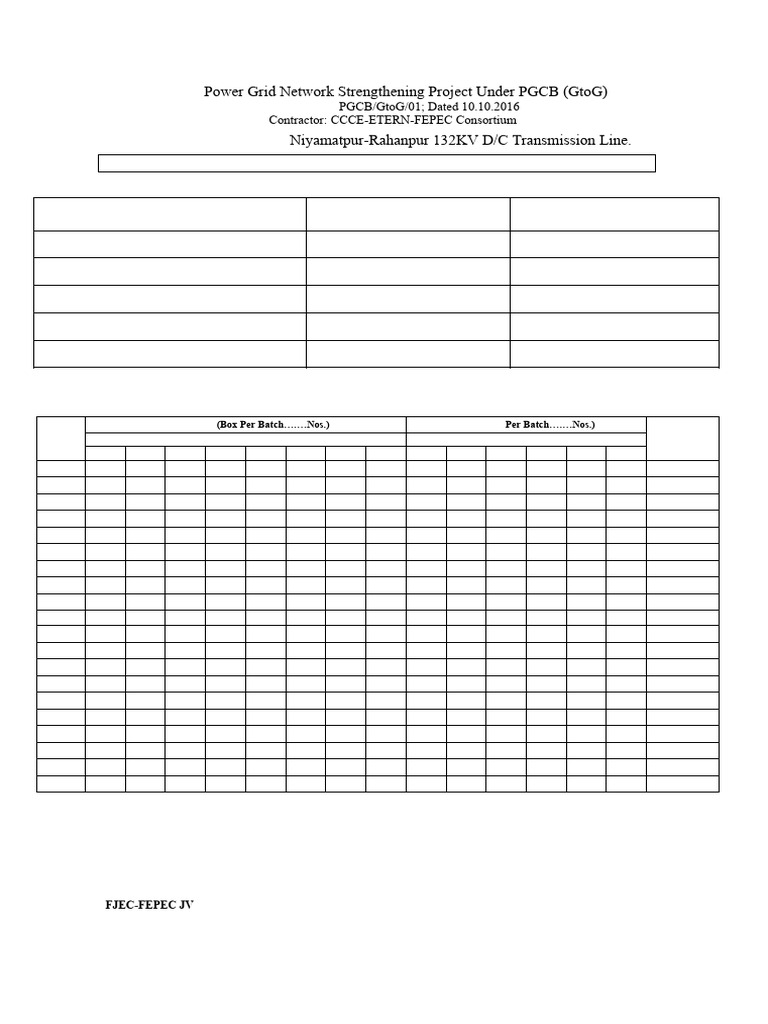 Power Grid Network Strengthening Project Under PGCB (GtoG)
PGCB/GtoG/01; Dated 10.10.2016
Contractor: CCCE-ETERN-FEPEC Consortium
Niyamatpur-Rahanpur 132KV D/C Transmission Line.

(Box Per Batch…….Nos.)

Per Batch…….Nos.)

FJEC-FEPEC JV